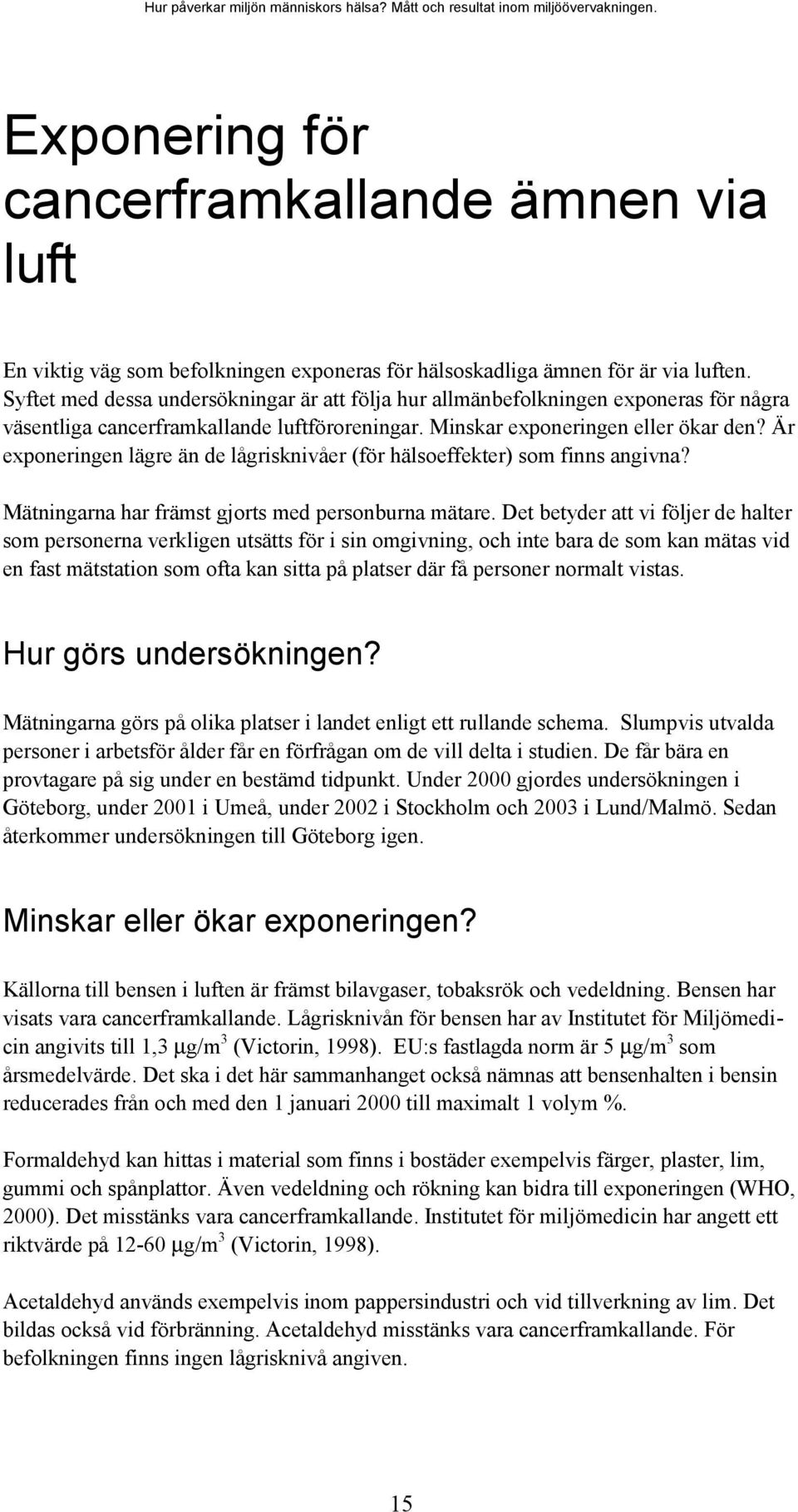 Hur påverkar miljön människors hälsa? Mått och resultat inom miljöövervakningen.

Exponering för cancerframkallande ämnen via luft

En viktig väg som befolkningen exponeras för hälsoskadliga ämnen för är via luften. Syftet med dessa undersökningar är att följa hur allmänbefolkningen exponeras för några väsentliga cancerframkallande luftföroreningar. Minskar exponeringen eller ökar den? Är exponeringen lägre än de lågrisknivåer (för hälsoeffekter) som finns angivna?

Mätningarna har främst gjorts med personburna mätare. Det betyder att vi följer de halter som personerna verkligen utsätts för i sin omgivning, och inte bara de som kan mätas vid en fast mätstation som ofta kan sitta på platser där få personer normalt vistas.

Hur görs undersökningen?

Mätningarna görs på olika platser i landet enligt ett rullande schema. Slumpvis utvalda personer i arbetsför ålder får en förfrågan om de vill delta i studien. De får bära en provtagare på sig under en bestämd tidpunkt. Under 2000 gjordes undersökningen i Göteborg, under 2001 i Umeå, under 2002 i Stockholm och 2003 i Lund/Malmö. Sedan återkommer undersökningen till Göteborg igen.

Minskar eller ökar exponeringen?

Källorna till bensen i luften är främst bilavgaser, tobaksrök och vedeldning. Bensen har visats vara cancerframkallande. Lågrisknivån för bensen har av Institutet för Miljömedicin angivits till 1,3 $\mu g/m^3$ (Victorin, 1998). EU:s fastlagda norm är 5 $\mu g/m^3$ som årsmedelvärde. Det ska i det här sammanhanget också nämnas att bensenhalten i bensin reducerades från och med den 1 januari 2000 till maximalt 1 volym %.

Formaldehyd kan hittas i material som finns i bostäder exempelvis färger, plaster, lim, gummi och spånplattor. Även vedeldning och rökning kan bidra till exponeringen (WHO, 2000). Det misstänks vara cancerframkallande. Institutet för miljömedicin har angett ett riktvärde på 12-60 $\mu g/m^3$ (Victorin, 1998).

Acetaldehyd används exempelvis inom pappersindustri och vid tillverkning av lim. Det bildas också vid förbränning. Acetaldehyd misstänks vara cancerframkallande. För befolkningen finns ingen lågrisknivå angiven.

15